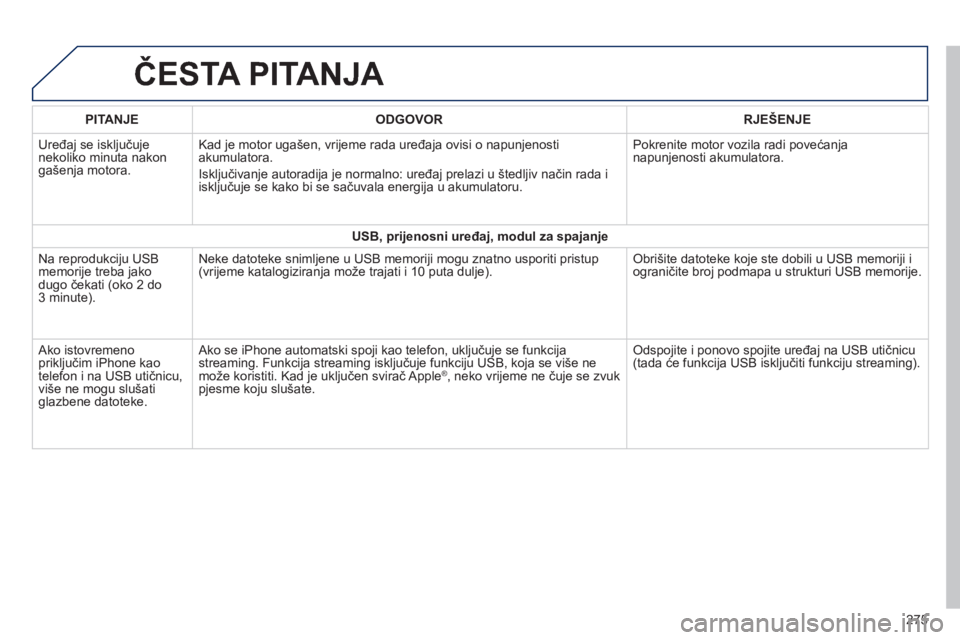 ČESTA PITANJA

| PITANJE | ODGOVOR | RJEŠENJE |
|---|---|---|
| Uređaj se isključuje nekoliko minuta nakon gašenja motora. | Kad je motor ugašen, vrijeme rada uređaja ovisi o napunjenosti akumulatora. Isključivanje autoradija je normalno: uređaj prelazi u štedljiv način rada i isključuje se kako bi se sačuvala energija u akumulatoru. | Pokrenite motor vozila radi povećanja napunjenosti akumulatora. |
| USB, prijenosni uređaj, modul za spajanje | | |
| Na reprodukciju USB memorije treba jako dugo čekati (oko 2 do 3 minute). | Neke datoteke snimljene u USB memoriji mogu znatno usporiti pristup (vrijeme katalogiziranja može trajati i 10 puta dulje). | Obrišite datoteke koje ste dobili u USB memoriji i ograničite broj podmapa u strukturi USB memorije. |
| Ako istovremeno priključim iPhone kao telefon i na USB utičnicu, više ne mogu slušati glazbene datoteke. | Ako se iPhone automatski spoji kao telefon, uključuje se funkcija streaming. Funkcija streaming isključuje funkciju USB, koja se više ne može koristiti. Kad je uključen svirač Apple®, neko vrijeme ne čuje se zvuk pjesme koju slušate. | Odspojite i ponovo spojite uređaj na USB utičnicu (tada će funkcija USB isključiti funkciju streaming). |

275

carmanualsonline.info